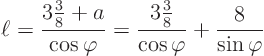 $\ell = \frac{3\frac{3}{8} + a}{\cos\varphi} = \frac{3\frac{3}{8}}{\cos\varphi} + \frac{8}{\sin\varphi}$